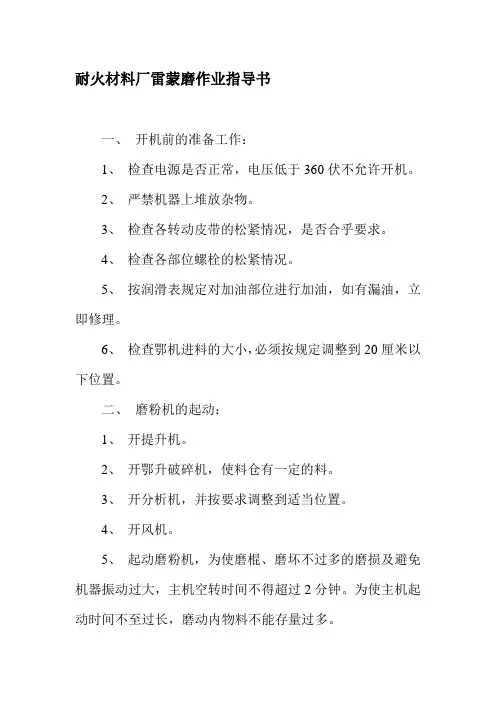 耐火材料厂雷蒙磨作业指导书

一、 开机前的准备工作：

1、 检查电源是否正常，电压低于360伏不允许开机。

2、 严禁机器上堆放杂物。

3、 检查各转动皮带的松紧情况，是否合乎要求。

4、 检查各部位螺栓的松紧情况。

5、 按润滑表规定对加油部位进行加油，如有漏油，立即修理。

6、 检查鄂机进料的大小，必须按规定调整到20厘米以下位置。

二、 磨粉机的起动：

1、 开提升机。

2、 开鄂升破碎机，使料仓有一定的料。

3、 开分析机，并按要求调整到适当位置。

4、 开风机。

5、 起动磨粉机，为使磨棍、磨坏不过多的磨损及避免机器振动过大，主机空转时间不得超过2分钟。为使主机起动时间不至过长，磨动内物料不能存量过多。